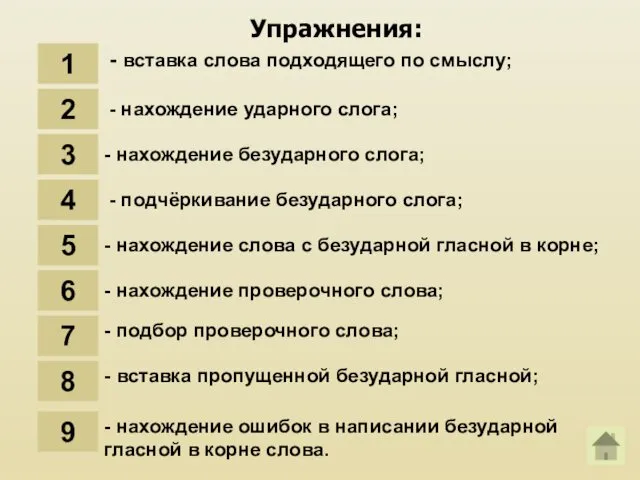 Упражнения:

1 - вставка слова подходящего по смыслу;

2 - нахождение ударного слога;

3 - нахождение безударного слога;

4 - подчёркивание безударного слога;

5 - нахождение слова с безударной гласной в корне;

6 - нахождение проверочного слова;

7 - подбор проверочного слова;

8 - вставка пропущенной безударной гласной;

9 - нахождение ошибок в написании безударной гласной в корне слова.